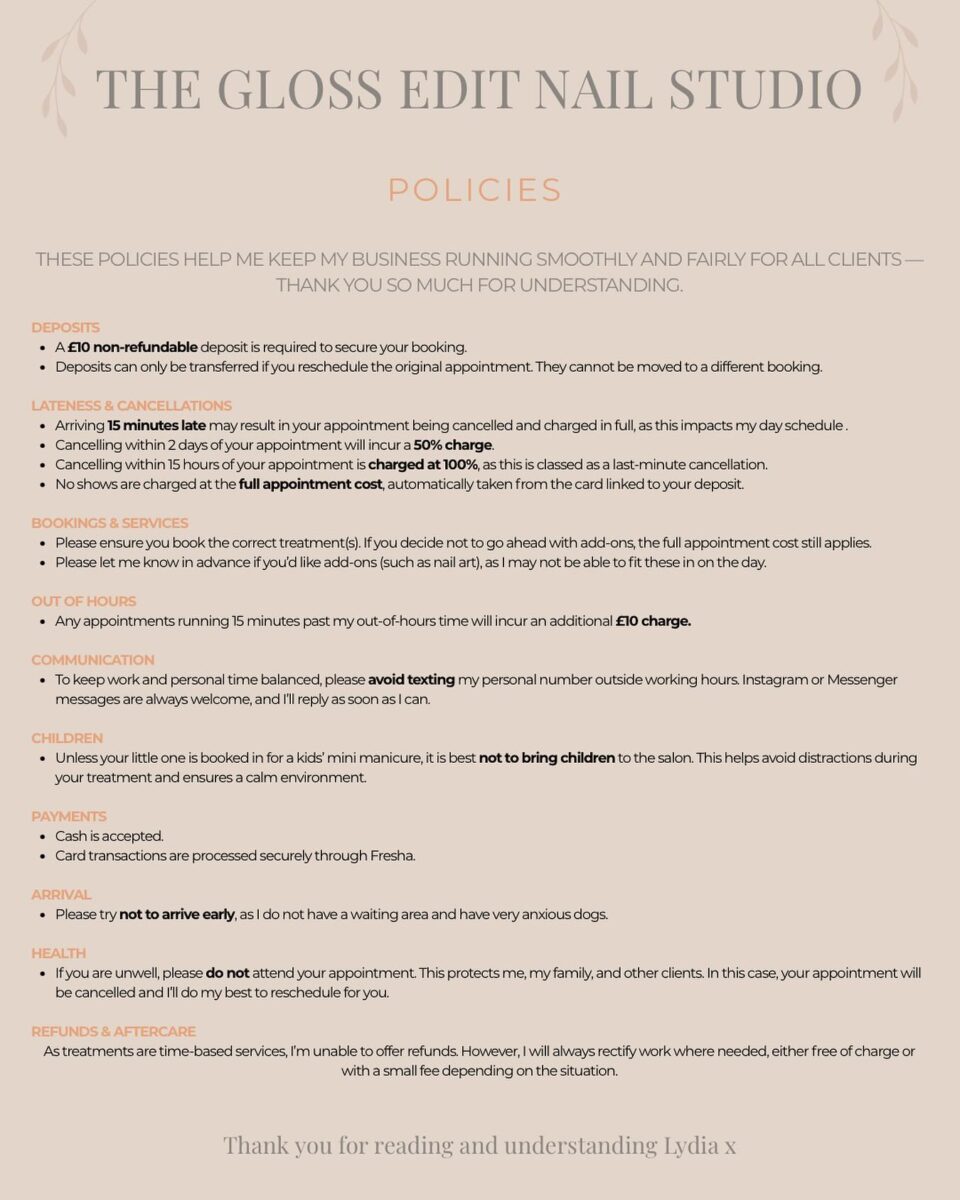 THE GLOSS EDIT NAIL STUDIO

POLICIES

THESE POLICIES HELP ME KEEP MY BUSINESS RUNNING SMOOTHLY AND FAIRLY FOR ALL CLIENTS — THANK YOU SO MUCH FOR UNDERSTANDING.

DEPOSITS
• A £10 non-refundable deposit is required to secure your booking.
• Deposits can only be transferred if you reschedule the original appointment. They cannot be moved to a different booking.

LATENESS & CANCELLATIONS
• Arriving 15 minutes late may result in your appointment being cancelled and charged in full, as this impacts my day schedule .
• Cancelling within 2 days of your appointment will incur a 50% charge.
• Cancelling within 15 hours of your appointment is charged at 100%, as this is classed as a last-minute cancellation.
• No shows are charged at the full appointment cost, automatically taken from the card linked to your deposit.

BOOKINGS & SERVICES
• Please ensure you book the correct treatment(s). If you decide not to go ahead with add-ons, the full appointment cost still applies.
• Please let me know in advance if you'd like add-ons (such as nail art), as I may not be able to fit these in on the day.

OUT OF HOURS
• Any appointments running 15 minutes past my out-of-hours time will incur an additional £10 charge.

COMMUNICATION
• To keep work and personal time balanced, please avoid texting my personal number outside working hours. Instagram or Messenger messages are always welcome, and I'll reply as soon as I can.

CHILDREN
• Unless your little one is booked in for a kids' mini manicure, it is best not to bring children to the salon. This helps avoid distractions during your treatment and ensures a calm environment.

PAYMENTS
• Cash is accepted.
• Card transactions are processed securely through Fresha.

ARRIVAL
• Please try not to arrive early, as I do not have a waiting area and have very anxious dogs.

HEALTH
• If you are unwell, please do not attend your appointment. This protects me, my family, and other clients. In this case, your appointment will be cancelled and I'll do my best to reschedule for you.

REFUNDS & AFTERCARE
As treatments are time-based services, I'm unable to offer refunds. However, I will always rectify work where needed, either free of charge or with a small fee depending on the situation.

Thank you for reading and understanding Lydia x